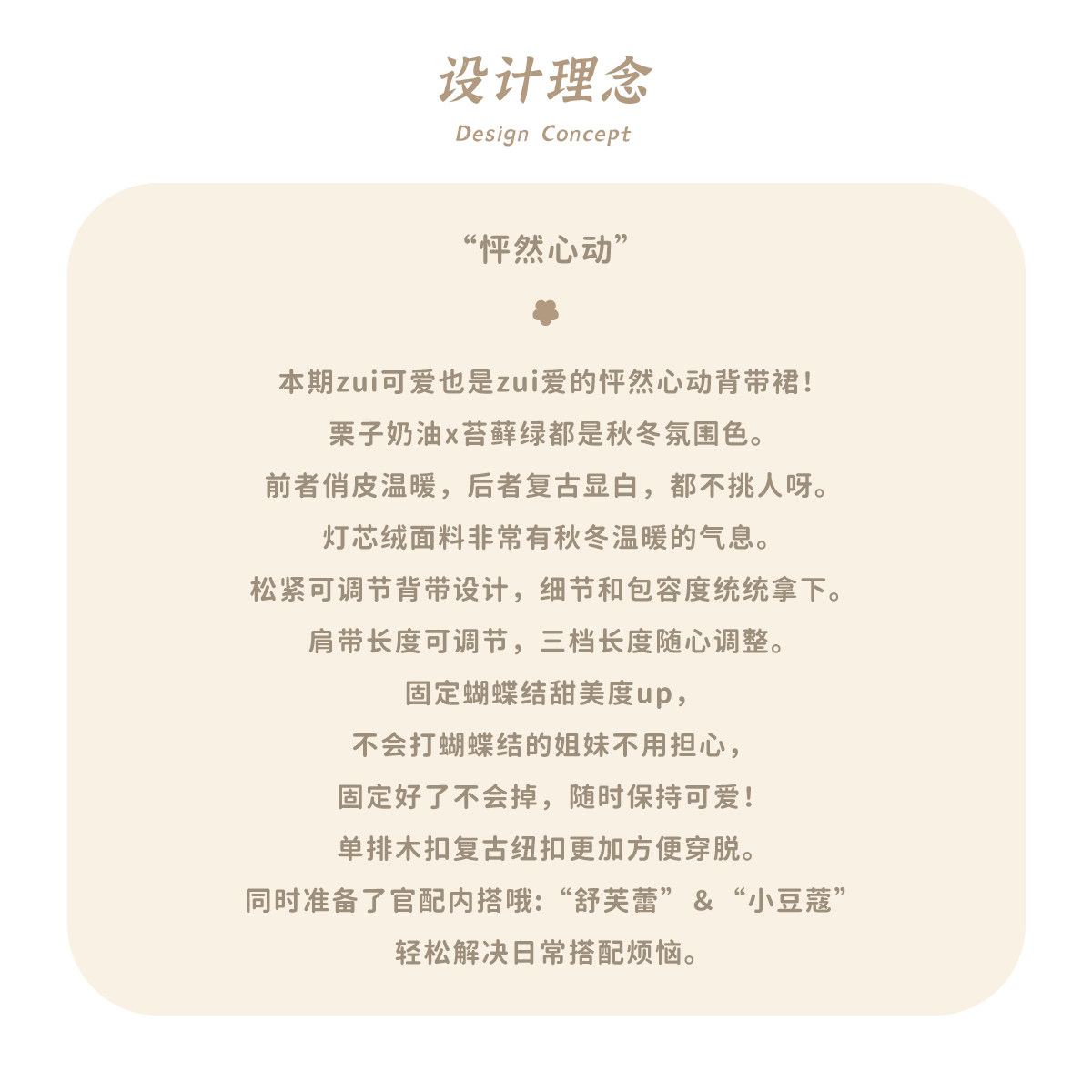 设计理念

Design Concept

“怦然心动”

本期zui可爱也是zui爱的怦然心动背带裙!

栗子奶油x苔藓绿都是秋冬氛围色。

前者俏皮温暖，后者复古显白，都不挑人呀。

灯芯绒面料非常有秋冬温暖的气息。

松紧可调节背带设计，细节和包容度统统拿下。

肩带长度可调节，三档长度随心调整。

固定蝴蝶结甜美度up，

不会打蝴蝶结的姐妹不用担心，

固定好了不会掉，随时保持可爱!

单排木扣复古纽扣更加方便穿脱。

同时准备了官配内搭哦:“舒芙蕾” & “小豆蔻”

轻松解决日常搭配烦恼。